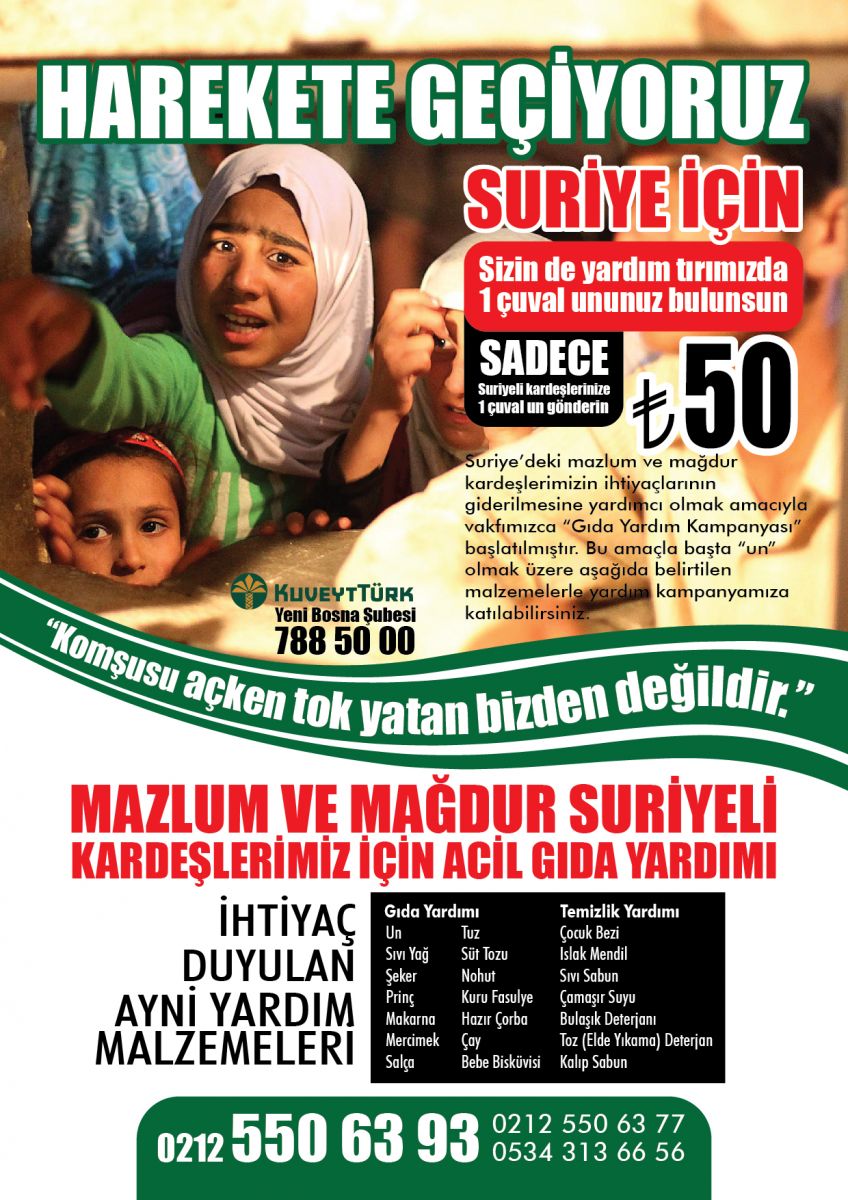 HAREKETE GEÇİYORUZ

SURİYE İÇİN

Sizin de yardım tırımızda 1 çuval ununuz bulunsun

SADECE
Suriyeli kardeşlerinize 1 çuval un gönderin

₺50

Suriye'deki mazlum ve mağdur kardeşlerimizin ihtiyaçlarının giderilmesine yardımcı olmak amacıyla vakfımızca "Gıda Yardım Kampanyası" başlatılmıştır. Bu amaçla başta "un" olmak üzere aşağıda belirtilen malzemelerle yardım kampanyamıza katılabilirsiniz.

KUVEYTTÜRK
Yeni Bosna Şubesi
788 50 00

"Komşusu açken tok yatan bizden değildir."

MAZLUM VE MAĞDUR SURİYELİ KARDEŞLERİMİZ İÇİN ACİL GIDA YARDIMI

İHTİYAÇ
DUYULAN
AYNİ YARDIM
MALZEMELERİ

Gıda Yardımı
Un
Sıvı Yağ
Şeker
Prinç
Makarna
Mercimek
Salça
Tuz
Süt Tozu
Nohut
Kuru Fasulye
Hazır Çorba
Çay
Bebe Bisküvisi

Temizlik Yardımı
Çocuk Bezi
Islak Mendil
Sıvı Sabun
Çamaşır Suyu
Bulaşık Deterjanı
Toz (Elde Yıkama) Deterjan
Kalıp Sabun

0212 550 63 93
0212 550 63 77
0534 313 66 56